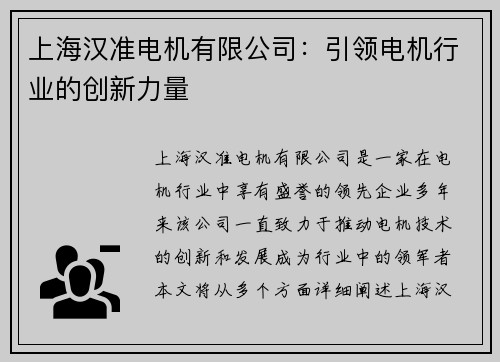 上海汉准电机有限公司：引领电机行业的创新力量

上海汉准电机有限公司是一家在电机行业中享有盛誉的领先企业多年来该公司一直致力于推动电机技术的创新和发展成为行业中的领军者本文将从多个方面详细阐述上海汉